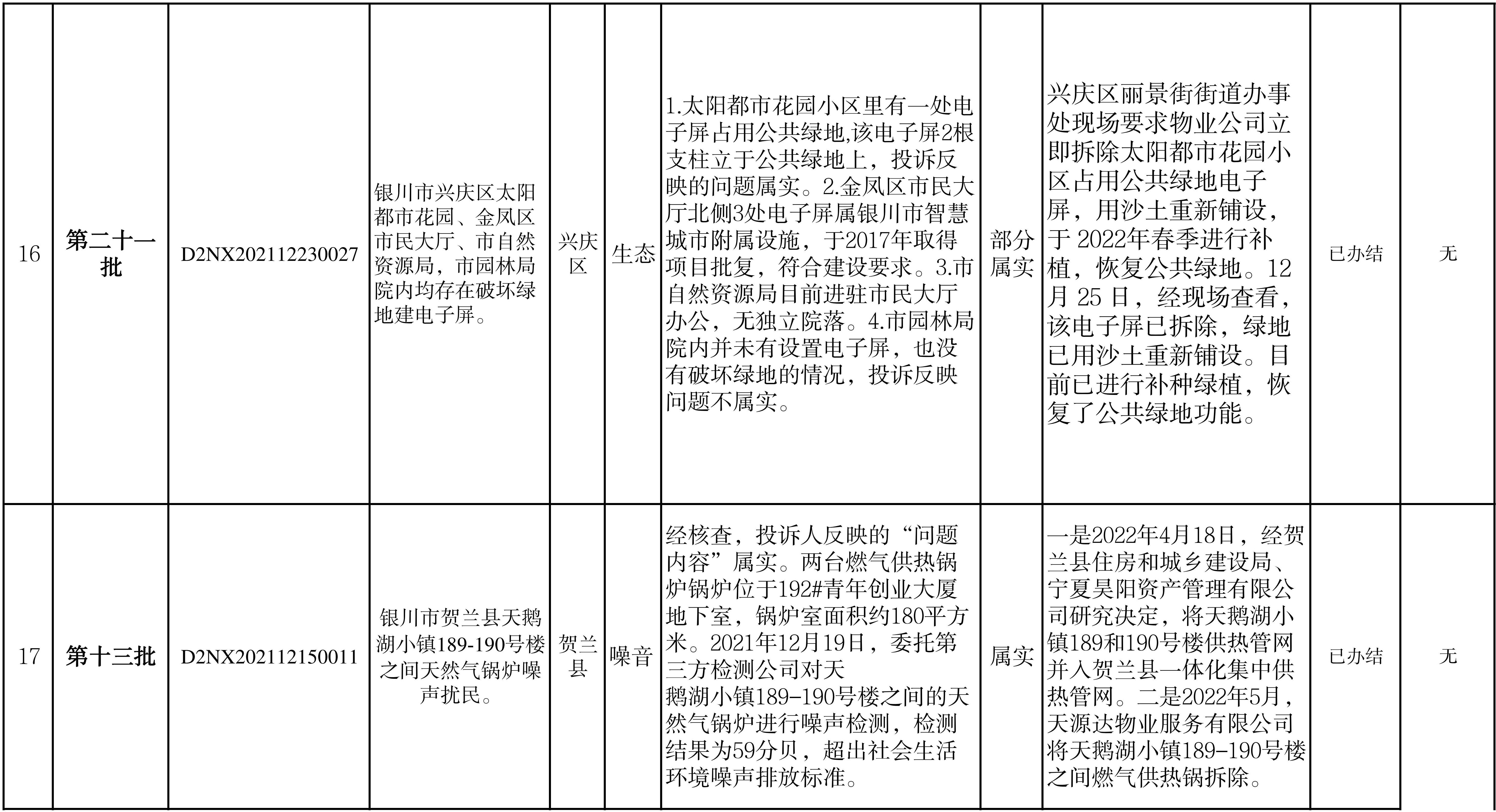 | 16 | 第二十一批 | D2NX202112230027 | 银川市兴庆区太阳都市花园、金凤区市民大厅、市自然资源局，市园林局院内均存在破坏绿地建电子屏。 | 兴庆区 | 生态 | 1.太阳都市花园小区里有一处电子屏占用公共绿地,该电子屏2根支柱立于公共绿地上，投诉反映的问题属实。2.金凤区市民大厅北侧3处电子屏属银川市智慧城市附属设施，于2017年取得项目批复，符合建设要求。3.市自然资源局目前进驻市民大厅办公，无独立院落。4.市园林局院内并未有设置电子屏，也没有破坏绿地的情况，投诉反映问题不属实。 | 部分属实 | 兴庆区丽景街街道办事处现场要求物业公司立即拆除太阳都市花园小区占用公共绿地电子屏，用沙土重新铺设，于 2022年春季进行补植，恢复公共绿地。12月 25 日，经现场查看，该电子屏已拆除，绿地已用沙土重新铺设。目前已进行补种绿植，恢复了公共绿地功能。 | 已办结 | 无 |
|---|---|---|---|---|---|---|---|---|---|---|
| 17 | 第十三批 | D2NX202112150011 | 银川市贺兰县天鹅湖小镇189-190号楼之间天然气锅炉噪声扰民。 | 贺兰县 | 噪音 | 经核查，投诉人反映的“问题内容”属实。两台燃气供热锅炉锅炉位于192#青年创业大厦地下室，锅炉室面积约180平方米。2021年12月19日，委托第三方检测公司对天鹅湖小镇189-190号楼之间的天然气锅炉进行噪声检测，检测结果为59分贝，超出社会生活环境噪声排放标准。 | 属实 | 一是2022年4月18日，经贺兰县住房和城乡建设局、宁夏昊阳资产管理有限公司研究决定，将天鹅湖小镇189和190号楼供热管网并入贺兰县一体化集中供热管网。二是2022年5月，天源达物业服务有限公司将天鹅湖小镇189-190号楼之间燃气供热锅拆除。 | 已办结 | 无 |